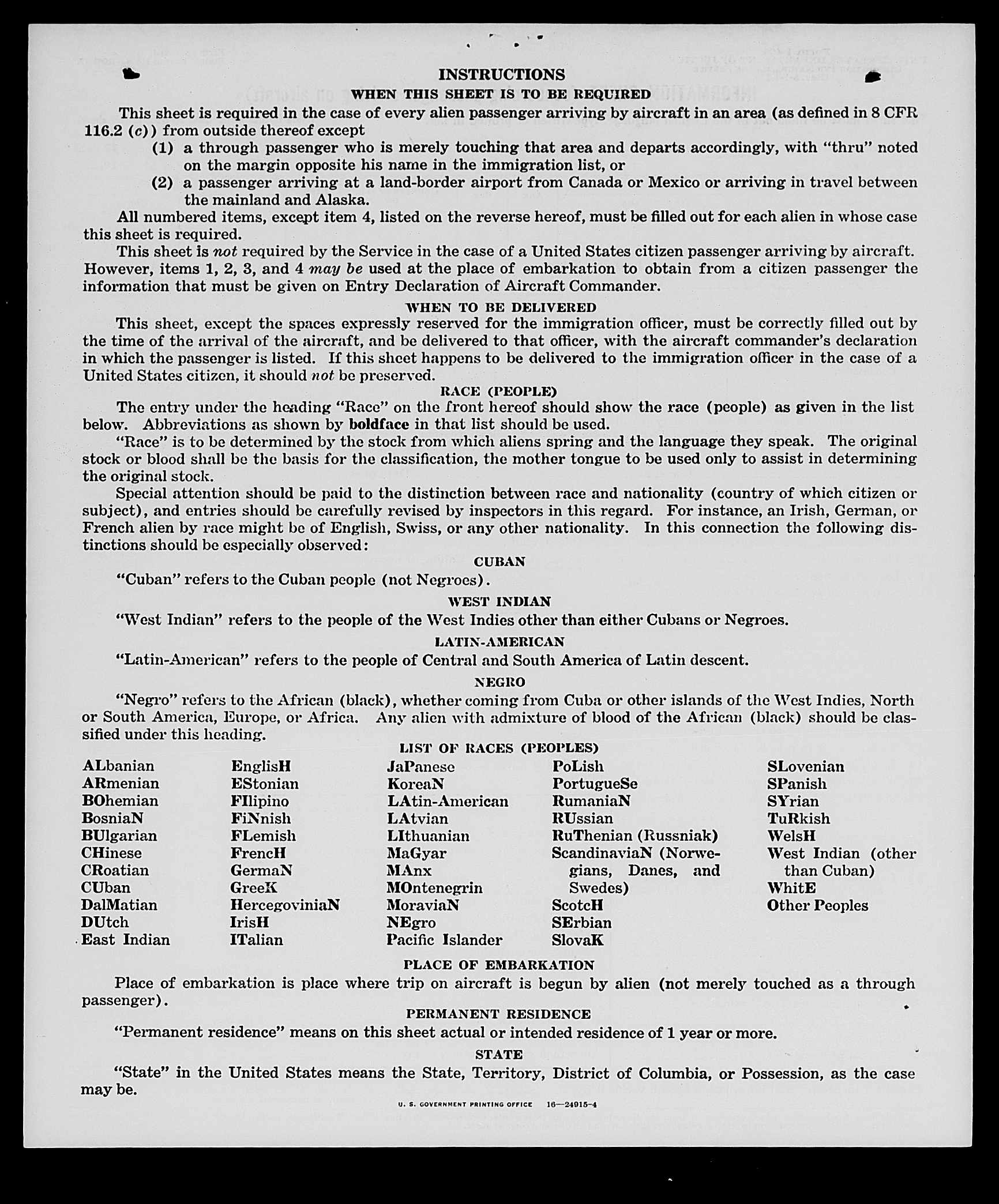 INSTRUCTIONS

WHEN THIS SHEET IS TO BE REQUIRED

This sheet is required in the case of every alien passenger arriving by aircraft in an area (as defined in 8 CFR 116.2 (c)) from outside thereof except

(1) a through passenger who is merely touching that area and departs accordingly, with "thru" noted on the margin opposite his name in the immigration list, or

(2) a passenger arriving at a land-border airport from Canada or Mexico or arriving in travel between the mainland and Alaska.

All numbered items, except item 4, listed on the reverse hereof, must be filled out for each alien in whose case this sheet is required.

This sheet is not required by the Service in the case of a United States citizen passenger arriving by aircraft. However, items 1, 2, 3, and 4 may be used at the place of embarkation to obtain from a citizen passenger the information that must be given on Entry Declaration of Aircraft Commander.

WHEN TO BE DELIVERED

This sheet, except the spaces expressly reserved for the immigration officer, must be correctly filled out by the time of the arrival of the aircraft, and be delivered to that officer, with the aircraft commander's declaration in which the passenger is listed. If this sheet happens to be delivered to the immigration officer in the case of a United States citizen, it should not be preserved.

RACE (PEOPLE)

The entry under the heading "Race" on the front hereof should show the race (people) as given in the list below. Abbreviations as shown by boldface in that list should be used.

"Race" is to be determined by the stock from which aliens spring and the language they speak. The original stock or blood shall be the basis for the classification, the mother tongue to be used only to assist in determining the original stock.

Special attention should be paid to the distinction between race and nationality (country of which citizen or subject), and entries should be carefully revised by inspectors in this regard. For instance, an Irish, German, or French alien by race might be of English, Swiss, or any other nationality. In this connection the following distinctions should be especially observed:

CUBAN

"Cuban" refers to the Cuban people (not Negroes).

WEST INDIAN

"West Indian" refers to the people of the West Indies other than either Cubans or Negroes.

LATIN-AMERICAN

"Latin-American" refers to the people of Central and South America of Latin descent.

NEGRO

"Negro" refers to the African (black), whether coming from Cuba or other islands of the West Indies, North or South America, Europe, or Africa. Any alien with admixture of blood of the African (black) should be classified under this heading.

LIST OF RACES (PEOPLES)

ALbanian
ARmenian
BOhemian
BosniaN
BUlgarian
CHinese
CRoatian
CUban
DalMatian
DUtch
East Indian

EnglisH
EStonian
FIlipino
FiNnish
FLemish
FrencH
GermaN
GreeK
HercegoviniaN
IrisH
ITalian

JaPanese
KoreaN
LAtin-American
LAtvian
LIthuanian
MaGyar
MAnx
MOntenegrin
MoraviaN
NEgro
Pacific Islander

PoLish
PortugueSe
RumaniaN
RUssian
RuThenian (Russniak)
ScandinaviaN (Norwegians, Danes, and Swedes)
ScotcH
SErbian
SlovaK

SLovenian
SPanish
SYrian
TuRkish
WelsH
West Indian (other than Cuban)
WhitE
Other Peoples

PLACE OF EMBARKATION

Place of embarkation is place where trip on aircraft is begun by alien (not merely touched as a through passenger).

PERMANENT RESIDENCE

"Permanent residence" means on this sheet actual or intended residence of 1 year or more.

STATE

"State" in the United States means the State, Territory, District of Columbia, or Possession, as the case may be.

U. S. GOVERNMENT PRINTING OFFICE 16—24915-4